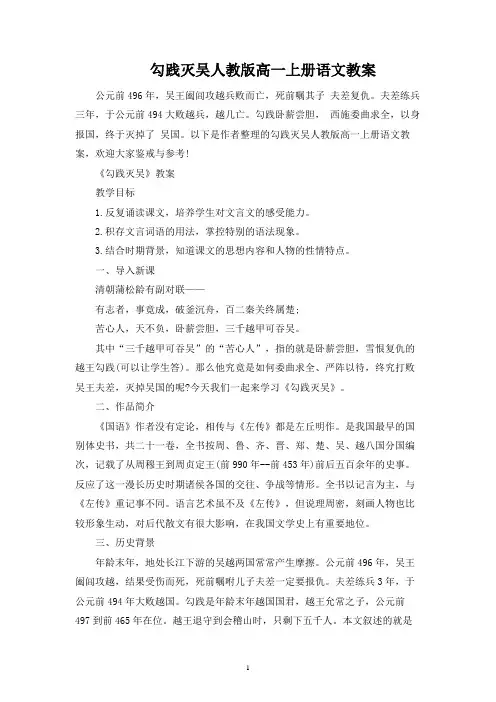 勾践灭吴人教版高一上册语文教案

公元前496年，吴王阖闾攻越兵败而亡，死前嘱其子 夫差复仇。夫差练兵三年，于公元前494大败越兵，越几亡。勾践卧薪尝胆， 西施委曲求全，以身报国，终于灭掉了 吴国。以下是作者整理的勾践灭吴人教版高一上册语文教案，欢迎大家鉴戒与参考!

《勾践灭吴》教案

教学目标

1.反复诵读课文，培养学生对文言文的感受能力。

2.积存文言词语的用法，掌控特别的语法现象。

3.结合时期背景，知道课文的思想内容和人物的性情特点。

一、导入新课

清朝蒲松龄有副对联——

有志者，事竟成，破釜沉舟，百二秦关终属楚；

苦心人，天不负，卧薪尝胆，三千越甲可吞吴。

其中“三千越甲可吞吴”的“苦心人”，指的就是卧薪尝胆，雪恨复仇的越王勾践(可以让学生答)。那么他究竟是如何委曲求全、严阵以待，终究打败吴王夫差，灭掉吴国的呢?今天我们一起来学习《勾践灭吴》。

二、作品简介

《国语》作者没有定论，相传与《左传》都是左丘明作。是我国最早的国别体史书，共二十一卷，全书按周、鲁、齐、晋、郑、楚、吴、越八国分国编次，记载了从周穆王到周贞定王(前990年--前453年)前后五百余年的史事。反应了这一漫长历史时期诸侯各国的交往、争战等情形。全书以记言为主，与《左传》重记事不同。语言艺术虽不及《左传》，但说理周密，刻画人物也比较形象生动，对后代散文有很大影响，在我国文学史上有重要地位。

三、历史背景

年龄末年，地处长江下游的吴越两国常常产生摩擦。公元前496年，吴王阖闾攻越，结果受伤而死，死前嘱咐儿子夫差一定要报仇。夫差练兵3年，于公元前494年大败越国。勾践是年龄末年越国国君，越王允常之子，公元前497到前465年在位。越王退守到会稽山时，只剩下五千人。本文叙述的就是

1